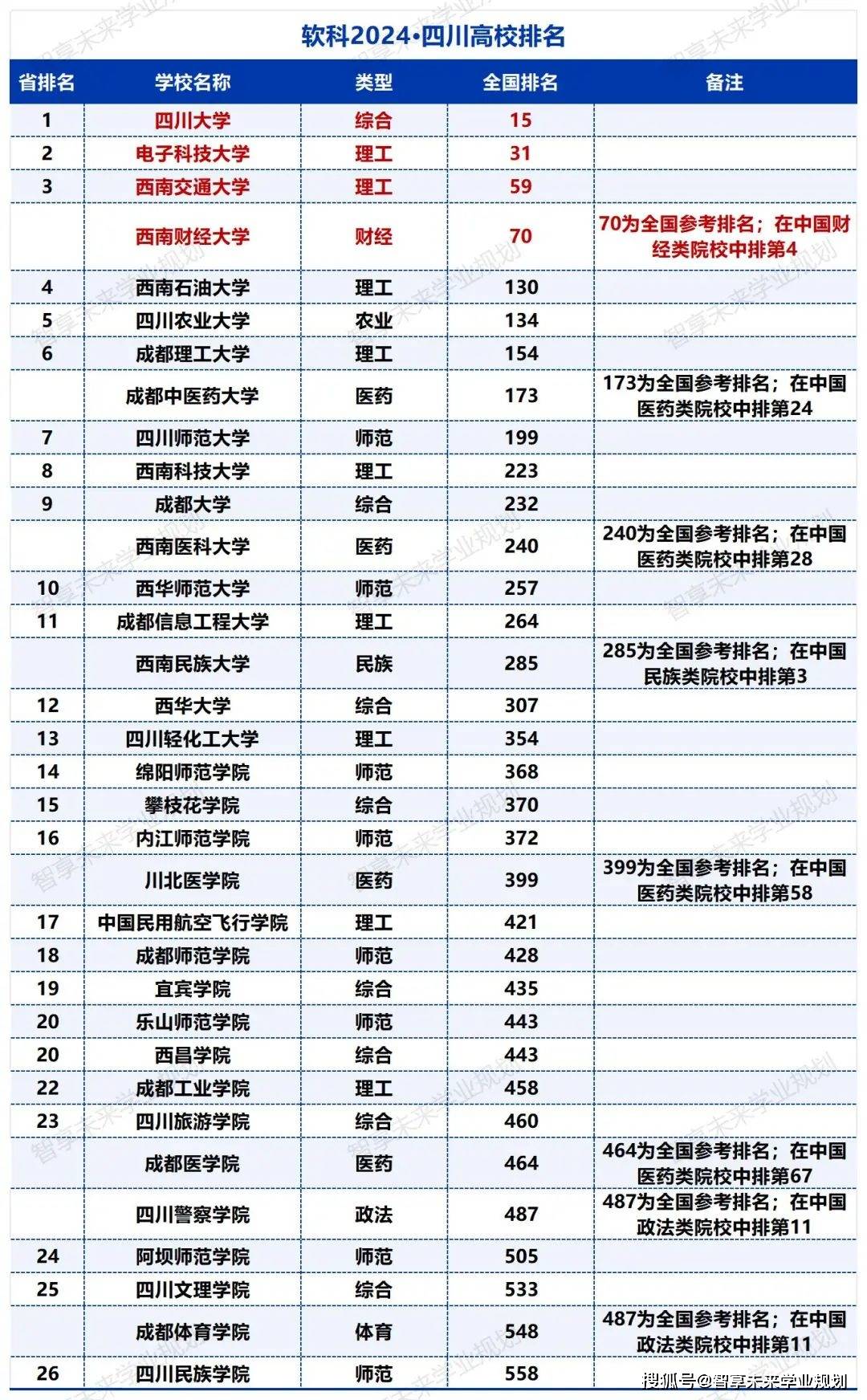 软科2024·四川高校排名

| 省排名 | 学校名称 | 类型 | 全国排名 | 备注 |
|---|---|---|---|---|
| 1 | 四川大学 | 综合 | 15 | |
| 2 | 电子科技大学 | 理工 | 31 | |
| 3 | 西南交通大学 | 理工 | 59 | |
| | 西南财经大学 | 财经 | 70 | 70为全国参考排名；在中国财经类院校中排第4 |
| 4 | 西南石油大学 | 理工 | 130 | |
| 5 | 四川农业大学 | 农业 | 134 | |
| 6 | 成都理工大学 | 理工 | 154 | |
| | 成都中医药大学 | 医药 | 173 | 173为全国参考排名；在中国医药类院校中排第24 |
| 7 | 四川师范大学 | 师范 | 199 | |
| 8 | 西南科技大学 | 理工 | 223 | |
| 9 | 成都大学 | 综合 | 232 | |
| | 西南医科大学 | 医药 | 240 | 240为全国参考排名；在中国医药类院校中排第28 |
| 10 | 西华师范大学 | 师范 | 257 | |
| 11 | 成都信息工程大学 | 理工 | 264 | |
| | 西南民族大学 | 民族 | 285 | 285为全国参考排名；在中国民族类院校中排第3 |
| 12 | 西华大学 | 综合 | 307 | |
| 13 | 四川轻化工大学 | 理工 | 354 | |
| 14 | 绵阳师范学院 | 师范 | 368 | |
| 15 | 攀枝花学院 | 综合 | 370 | |
| 16 | 内江师范学院 | 师范 | 372 | |
| | 川北医学院 | 医药 | 399 | 399为全国参考排名；在中国医药类院校中排第58 |
| 17 | 中国民用航空飞行学院 | 理工 | 421 | |
| 18 | 成都师范学院 | 师范 | 428 | |
| 19 | 宜宾学院 | 综合 | 435 | |
| 20 | 乐山师范学院 | 师范 | 443 | |
| 20 | 西昌学院 | 综合 | 443 | |
| 22 | 成都工业学院 | 理工 | 458 | |
| 23 | 四川旅游学院 | 综合 | 460 | |
| | 成都医学院 | 医药 | 464 | 464为全国参考排名；在中国医药类院校中排第67 |
| | 四川警察学院 | 政法 | 487 | 487为全国参考排名；在中国政法类院校中排第11 |
| 24 | 阿坝师范学院 | 师范 | 505 | |
| 25 | 四川文理学院 | 综合 | 533 | |
| | 成都体育学院 | 体育 | 548 | 487为全国参考排名；在中国政法类院校中排第11 |
| 26 | 四川民族学院 | 师范 | 558 | |

搜狐号@智享未来学业规划